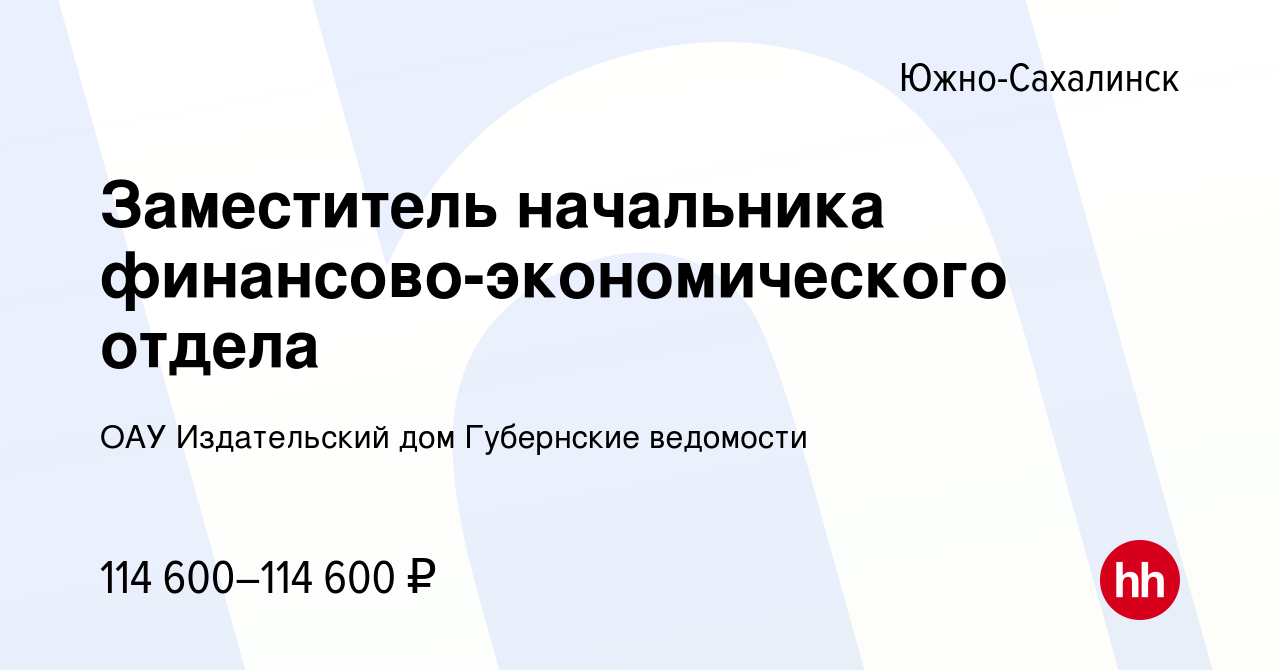 Южно-Сахалинск

Заместитель начальника финансово-экономического отдела

ОАУ Издательский дом Губернские ведомости

114 600–114 600 ₽

hh